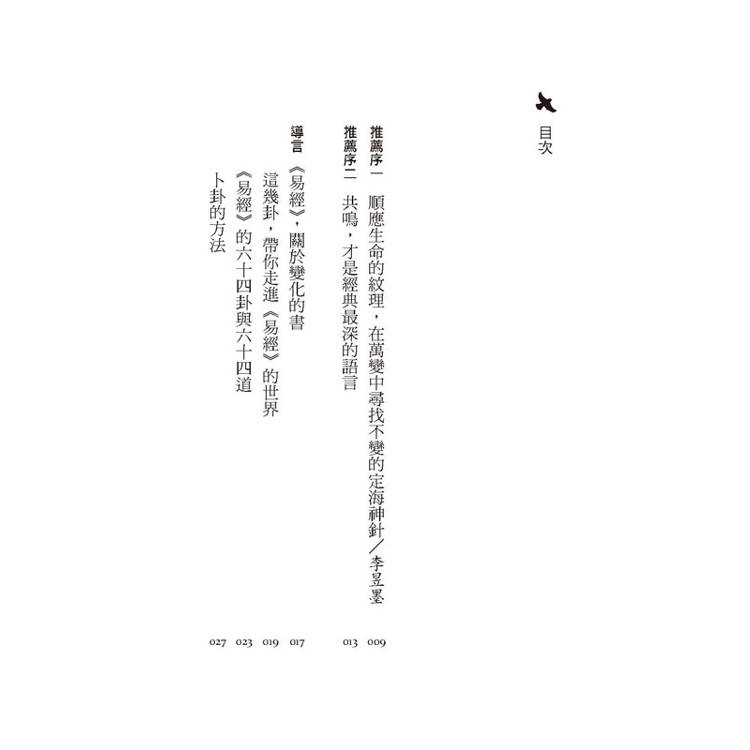 目次

推薦序一 順應生命的紋理，在萬變中尋找不變的定海神針／李昱墨 009

推薦序二 共鳴，才是經典最深的語言 013

導言 《易經》，關於變化的書 017

這幾卦，帶你走進《易經》的世界 019

《易經》的六十四卦與六十四道 023

卜卦的方法 027